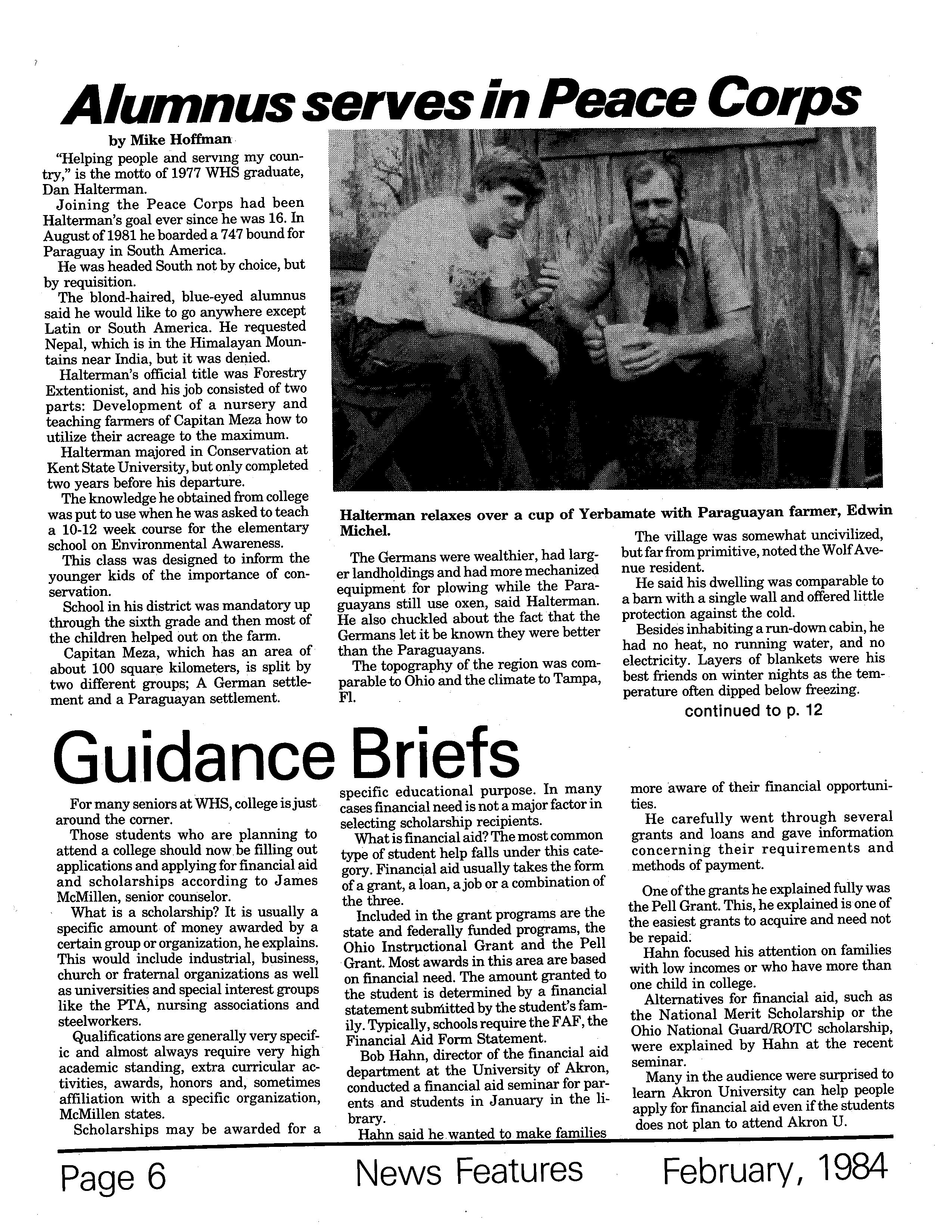 Alumnus serves in Peace Corps

by Mike Hoffman

"Helping people and serving my country," is the motto of 1977 WHS graduate, Dan Halterman.

Joining the Peace Corps had been Halterman's goal ever since he was 16. In August of 1981 he boarded a 747 bound for Paraguay in South America.

He was headed South not by choice, but by requisition.

The blond-haired, blue-eyed alumnus said he would like to go anywhere except Latin or South America. He requested Nepal, which is in the Himalayan Mountains near India, but it was denied.

Halterman's official title was Forestry Extentionist, and his job consisted of two parts: Development of a nursery and teaching farmers of Capitan Meza how to utilize their acreage to the maximum.

Halterman majored in Conservation at Kent State University, but only completed two years before his departure.

The knowledge he obtained from college was put to use when he was asked to teach a 10-12 week course for the elementary school on Environmental Awareness.

This class was designed to inform the younger kids of the importance of conservation.

School in his district was mandatory up through the sixth grade and then most of the children helped out on the farm.

Capitan Meza, which has an area of about 100 square kilometers, is split by two different groups; A German settlement and a Paraguayan settlement.

Halterman relaxes over a cup of Yerbamate with Paraguayan farmer, Edwin Michel.

The Germans were wealthier, had larger landholdings and had more mechanized equipment for plowing while the Paraguayans still use oxen, said Halterman. He also chuckled about the fact that the Germans let it be known they were better than the Paraguayans.

The topography of the region was comparable to Ohio and the climate to Tampa, Fl.

The village was somewhat uncivilized, but far from primitive, noted the Wolf Avenue resident.

He said his dwelling was comparable to a barn with a single wall and offered little protection against the cold.

Besides inhabiting a run-down cabin, he had no heat, no running water, and no electricity. Layers of blankets were his best friends on winter nights as the temperature often dipped below freezing.

continued to p. 12

Guidance Briefs

For many seniors at WHS, college is just around the corner.

Those students who are planning to attend a college should now be filling out applications and applying for financial aid and scholarships according to James McMillen, senior counselor.

What is a scholarship? It is usually a specific amount of money awarded by a certain group or organization, he explains. This would include industrial, business, church or fraternal organizations as well as universities and special interest groups like the PTA, nursing associations and steelworkers.

Qualifications are generally very specific and almost always require very high academic standing, extra curricular activities, awards, honors and, sometimes affiliation with a specific organization, McMillen states.

Scholarships may be awarded for a specific educational purpose. In many cases financial need is not a major factor in selecting scholarship recipients.

What is financial aid? The most common type of student help falls under this category. Financial aid usually takes the form of a grant, a loan, a job or a combination of the three.

Included in the grant programs are the state and federally funded programs, the Ohio Instructional Grant and the Pell Grant. Most awards in this area are based on financial need. The amount granted to the student is determined by a financial statement submitted by the student's family. Typically, schools require the FAF, the Financial Aid Form Statement.

Bob Hahn, director of the financial aid department at the University of Akron, conducted a financial aid seminar for parents and students in January in the library.

Hahn said he wanted to make families more aware of their financial opportunities.

He carefully went through several grants and loans and gave information concerning their requirements and methods of payment.

One of the grants he explained fully was the Pell Grant. This, he explained is one of the easiest grants to acquire and need not be repaid.

Hahn focused his attention on families with low incomes or who have more than one child in college.

Alternatives for financial aid, such as the National Merit Scholarship or the Ohio National Guard/ROTC scholarship, were explained by Hahn at the recent seminar.

Many in the audience were surprised to learn Akron University can help people apply for financial aid even if the students does not plan to attend Akron U.

Page 6 News Features February, 1984